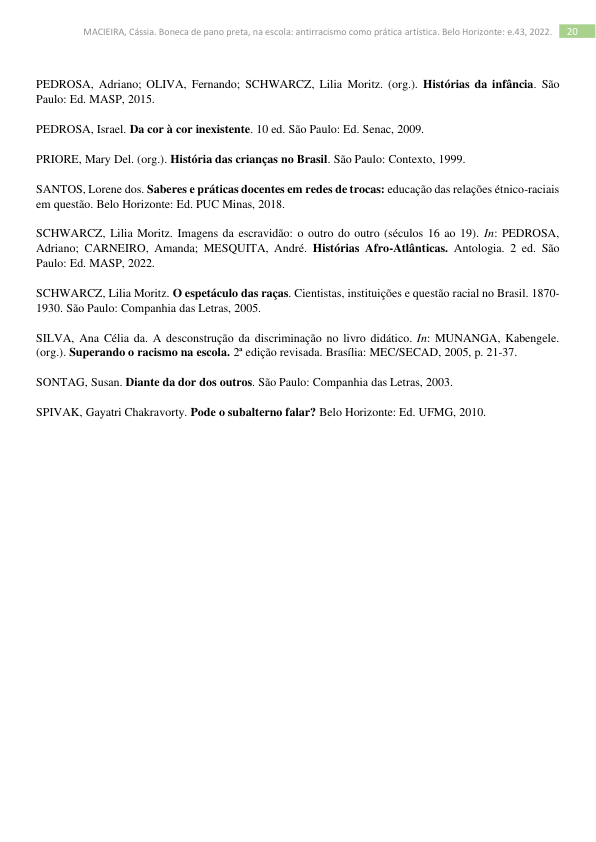 MACIEIRA, Cássia. Boneca de pano preta, na escola: antirracismo como prática artística. Belo Horizonte: e.43, 2022. 20

PEDROSA, Adriano; OLIVA, Fernando; SCHWARCZ, Lilia Moritz. (org.). Histórias da infância. São Paulo: Ed. MASP, 2015.

PEDROSA, Israel. Da cor à cor inexistente. 10 ed. São Paulo: Ed. Senac, 2009.

PRIORE, Mary Del. (org.). História das crianças no Brasil. São Paulo: Contexto, 1999.

SANTOS, Lorene dos. Saberes e práticas docentes em redes de trocas: educação das relações étnico-raciais em questão. Belo Horizonte: Ed. PUC Minas, 2018.

SCHWARCZ, Lilia Moritz. Imagens da escravidão: o outro do outro (séculos 16 ao 19). In: PEDROSA, Adriano; CARNEIRO, Amanda; MESQUITA, André. Histórias Afro-Atlânticas. Antologia. 2 ed. São Paulo: Ed. MASP, 2022.

SCHWARCZ, Lilia Moritz. O espetáculo das raças. Cientistas, instituições e questão racial no Brasil. 1870-1930. São Paulo: Companhia das Letras, 2005.

SILVA, Ana Célia da. A desconstrução da discriminação no livro didático. In: MUNANGA, Kabengele. (org.). Superando o racismo na escola. 2ª edição revisada. Brasília: MEC/SECAD, 2005, p. 21-37.

SONTAG, Susan. Diante da dor dos outros. São Paulo: Companhia das Letras, 2003.

SPIVAK, Gayatri Chakravorty. Pode o subalterno falar? Belo Horizonte: Ed. UFMG, 2010.